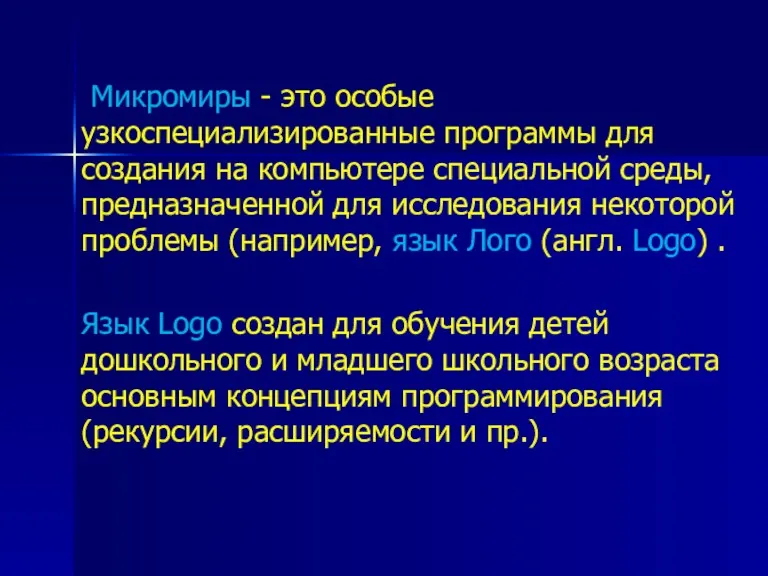 Микромиры - это особые узкоспециализированные программы для создания на компьютере специальной среды, предназначенной для исследования некоторой проблемы (например, язык Лого (англ. Logo) .

Язык Logo создан для обучения детей дошкольного и младшего школьного возраста основным концепциям программирования (рекурсии, расширяемости и пр.).